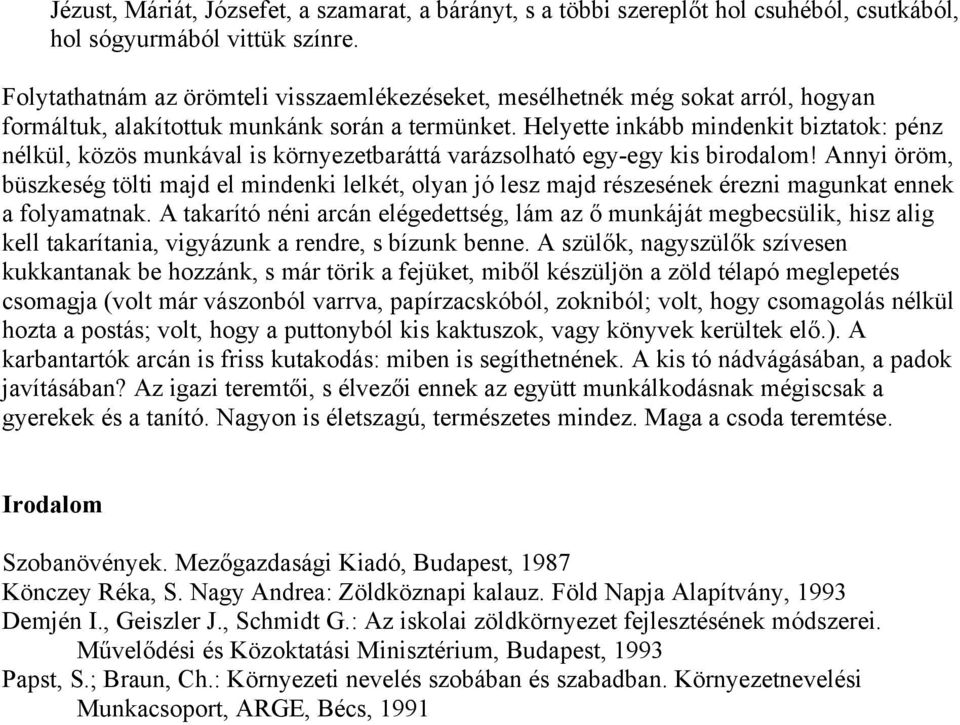 Jézust, Máriát, Józsefet, a szamarat, a bárányt, s a többi szereplőt hol csuhéból, csutkából, hol sógyurmából vittük színre.

Folytathatnám az örömteli visszaemlékezéseket, mesélhetnék még sokat arról, hogyan formáltuk, alakítottuk munkánk során a termünket. Helyette inkább mindenkit biztatok: pénz nélkül, közös munkával is környezetbaráttá varázsolható egy-egy kis birodalom! Annyi öröm, büszkeség tölti majd el mindenki lelkét, olyan jó lesz majd részesének érezni magunkat ennek a folyamatnak. A takarító néni arcán elégedettség, lám az ő munkáját megbecsülik, hisz alig kell takarítania, vigyázunk a rendre, s bízunk benne. A szülők, nagyszülők szívesen kukkantanak be hozzánk, s már törik a fejüket, miből készüljön a zöld télapó meglepetés csomagja (volt már vászonból varrva, papírzacskóból, zokniból; volt, hogy csomagolás nélkül hozta a postás; volt, hogy a puttonyból kis kaktuszok, vagy könyvek kerültek elő.). A karbantartók arcán is friss kutakodás: miben is segíthetnének. A kis tó nádvágásában, a padok javításában? Az igazi teremtői, s élvezői ennek az együtt munkálkodásnak mégiscsak a gyerekek és a tanító. Nagyon is életszagú, természetes mindez. Maga a csoda teremtése.

Irodalom

Szobanövények. Mezőgazdasági Kiadó, Budapest, 1987
Könczey Réka, S. Nagy Andrea: Zöldköznapi kalauz. Föld Napja Alapítvány, 1993
Demjén I., Geiszler J., Schmidt G.: Az iskolai zöldkörnyezet fejlesztésének módszerei. Művelődési és Közoktatási Minisztérium, Budapest, 1993
Papst, S.; Braun, Ch.: Környezeti nevelés szobában és szabadban. Környezetnevelési Munkacsoport, ARGE, Bécs, 1991